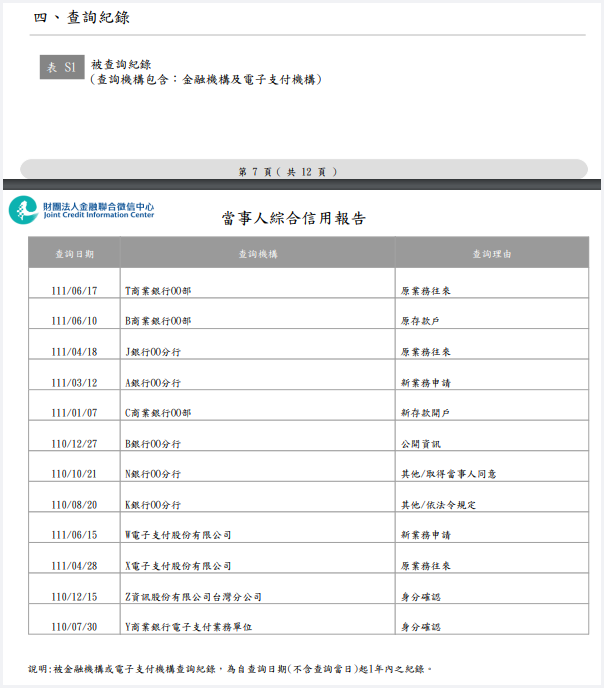 四、查詢紀錄

表 S1 被查詢紀錄
（查詢機構包含：金融機構及電子支付機構）

第 7 頁（ 共 12 頁 ）

財團法人金融聯合徵信中心
Joint Credit Information Center

當事人綜合信用報告

| 查詢日期 | 查詢機構 | 查詢理由 |
|---|---|---|
| 111/06/17 | T商業銀行OO部 | 原業務往來 |
| 111/06/10 | B商業銀行OO部 | 原存款戶 |
| 111/04/18 | J銀行OO分行 | 原業務往來 |
| 111/03/12 | A銀行OO分行 | 新業務申請 |
| 111/01/07 | C商業銀行OO部 | 新存款開戶 |
| 110/12/27 | B銀行OO分行 | 公開資訊 |
| 110/10/21 | N銀行OO分行 | 其他/取得當事人同意 |
| 110/08/20 | K銀行OO分行 | 其他/依法令規定 |
| 111/06/15 | W電子支付股份有限公司 | 新業務申請 |
| 111/04/28 | X電子支付股份有限公司 | 原業務往來 |
| 110/12/15 | Z資訊股份有限公司台灣分公司 | 身分確認 |
| 110/07/30 | Y商業銀行電子支付業務單位 | 身分確認 |

說明:被金融機構或電子支付機構查詢紀錄，為自查詢日期(不含查詢當日)起1年內之紀錄。